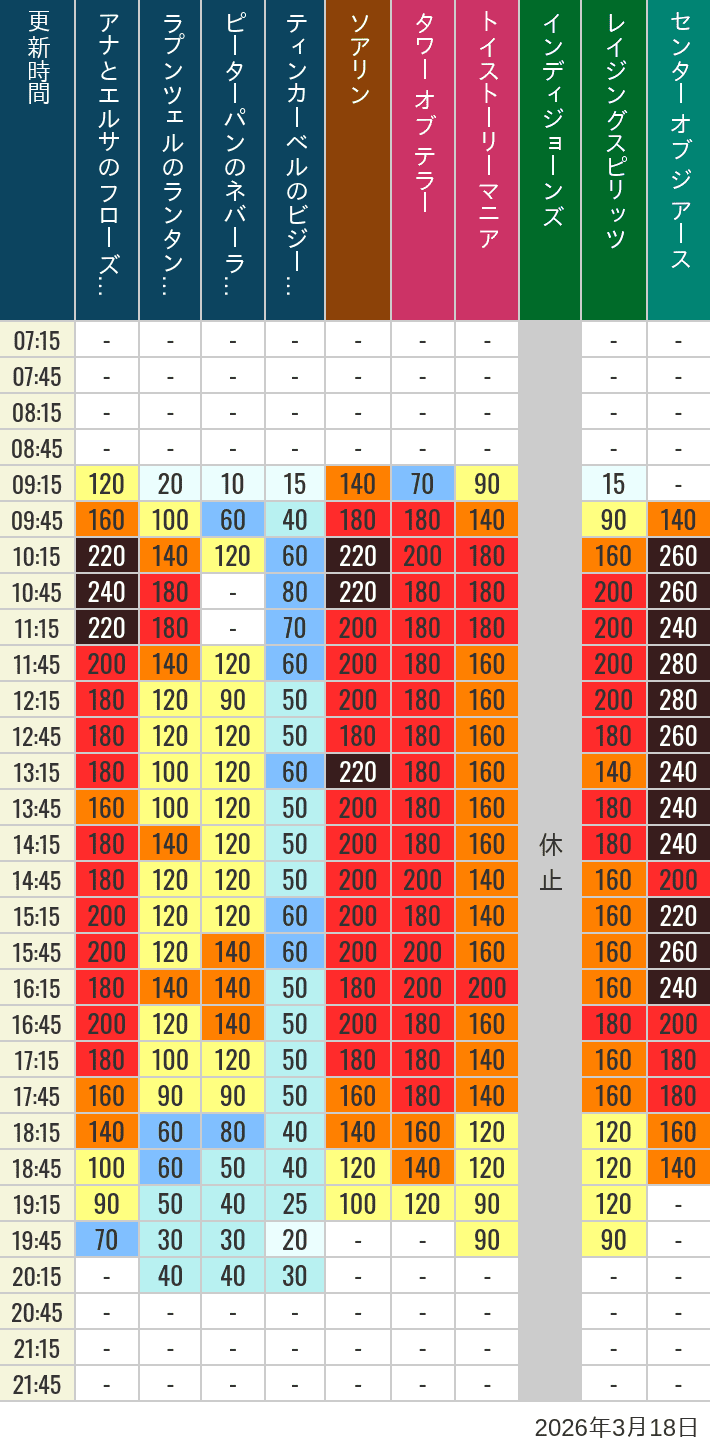 | 更新時間 | アナとエルサのフローズ… | ラプンツェルのランタン… | ピーターパンのネバーラ… | ティンカーベルのビジー… | ソアリン | タワー オブ テラー | トイストーリーマニア | インディジョーンズ | レイジングスピリッツ | センター オブ ジ アース |
|---|---|---|---|---|---|---|---|---|---|---|
| 07:15 | - | - | - | - | - | - | - | 休止 | - | - |
| 07:45 | - | - | - | - | - | - | - | | - | - |
| 08:15 | - | - | - | - | - | - | - | | - | - |
| 08:45 | - | - | - | - | - | - | - | | - | - |
| 09:15 | 120 | 20 | 10 | 15 | 140 | 70 | 90 | | 15 | - |
| 09:45 | 160 | 100 | 60 | 40 | 180 | 180 | 140 | | 90 | 140 |
| 10:15 | 220 | 140 | 120 | 60 | 220 | 200 | 180 | | 160 | 260 |
| 10:45 | 240 | 180 | - | 80 | 220 | 180 | 180 | | 200 | 260 |
| 11:15 | 220 | 180 | - | 70 | 200 | 180 | 180 | | 200 | 240 |
| 11:45 | 200 | 140 | 120 | 60 | 200 | 180 | 160 | | 200 | 280 |
| 12:15 | 180 | 120 | 90 | 50 | 200 | 180 | 160 | | 200 | 280 |
| 12:45 | 180 | 120 | 120 | 50 | 180 | 180 | 160 | | 180 | 260 |
| 13:15 | 180 | 100 | 120 | 60 | 220 | 180 | 160 | | 140 | 240 |
| 13:45 | 160 | 100 | 120 | 50 | 200 | 180 | 160 | | 180 | 240 |
| 14:15 | 180 | 140 | 120 | 50 | 200 | 180 | 160 | | 180 | 240 |
| 14:45 | 180 | 120 | 120 | 50 | 200 | 200 | 140 | | 160 | 200 |
| 15:15 | 200 | 120 | 120 | 60 | 200 | 180 | 140 | | 160 | 220 |
| 15:45 | 200 | 120 | 140 | 60 | 200 | 200 | 160 | | 160 | 260 |
| 16:15 | 180 | 140 | 140 | 50 | 180 | 200 | 200 | | 160 | 240 |
| 16:45 | 200 | 120 | 140 | 50 | 200 | 180 | 160 | | 180 | 200 |
| 17:15 | 180 | 100 | 120 | 50 | 180 | 180 | 140 | | 160 | 180 |
| 17:45 | 160 | 90 | 90 | 50 | 160 | 180 | 140 | | 160 | 180 |
| 18:15 | 140 | 60 | 80 | 40 | 140 | 160 | 120 | | 120 | 160 |
| 18:45 | 100 | 60 | 50 | 40 | 120 | 140 | 120 | | 120 | 140 |
| 19:15 | 90 | 50 | 40 | 25 | 100 | 120 | 90 | | 120 | - |
| 19:45 | 70 | 30 | 30 | 20 | - | - | 90 | | 90 | - |
| 20:15 | - | 40 | 40 | 30 | - | - | - | | - | - |
| 20:45 | - | - | - | - | - | - | - | | - | - |
| 21:15 | - | - | - | - | - | - | - | | - | - |
| 21:45 | - | - | - | - | - | - | - | | - | - |

2026年3月18日